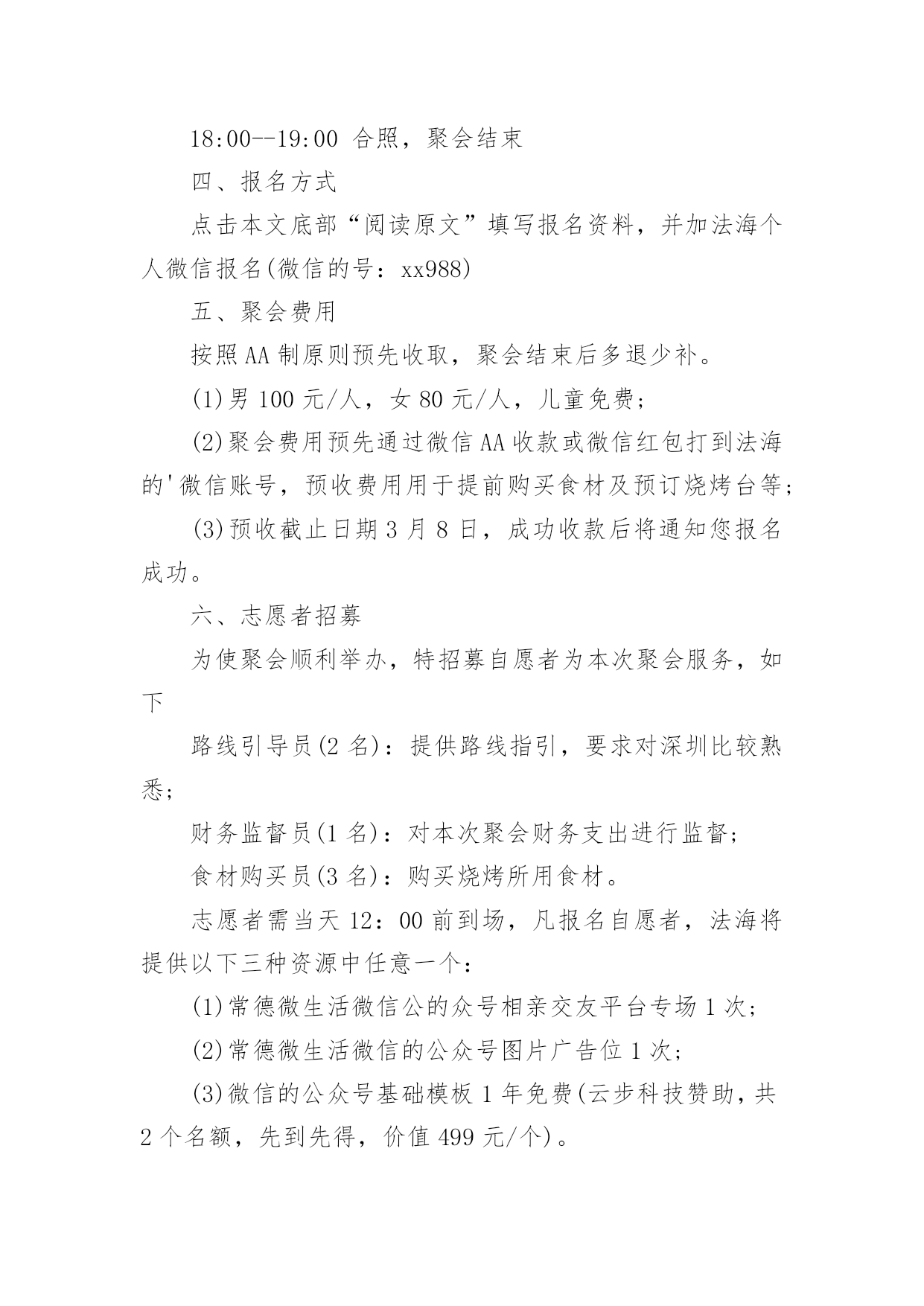 18:00--19:00 合照，聚会结束

四、报名方式

点击本文底部“阅读原文”填写报名资料，并加法海个人微信报名(微信的号：xx988)

五、聚会费用

按照AA制原则预先收取，聚会结束后多退少补。

(1)男100元/人，女80元/人，儿童免费；

(2)聚会费用预先通过微信AA收款或微信红包打到法海的'微信账号，预收费用用于提前购买食材及预订烧烤台等；

(3)预收截止日期3月8日，成功收款后将通知您报名成功。

六、志愿者招募

为使聚会顺利举办，特招募自愿者为本次聚会服务，如下

路线引导员(2名)：提供路线指引，要求对深圳比较熟悉；

财务监督员(1名)：对本次聚会财务支出进行监督；

食材购买员(3名)：购买烧烤所用食材。

志愿者需当天12：00前到场，凡报名自愿者，法海将提供以下三种资源中任意一个：

(1)常德微生活微信公的众号相亲交友平台专场1次；

(2)常德微生活微信的公众号图片广告位1次；

(3)微信的公众号基础模板1年免费(云步科技赞助，共2个名额，先到先得，价值499元/个)。